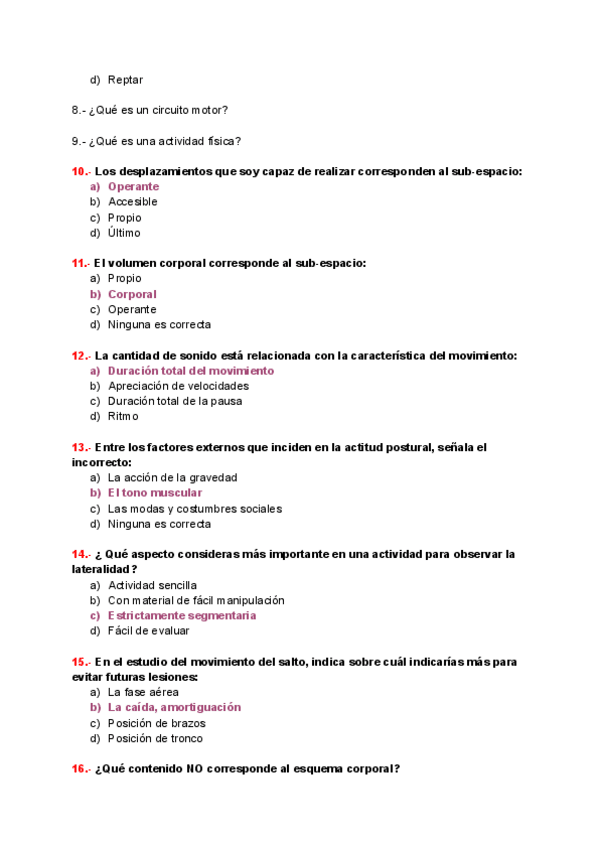 d) Reptar

8.- ¿Qué es un circuito motor?

9.- ¿Qué es una actividad física?

10.- Los desplazamientos que soy capaz de realizar corresponden al sub-espacio:
a) Operante
b) Accesible
c) Propio
d) Último

11.- El volumen corporal corresponde al sub-espacio:
a) Propio
b) Corporal
c) Operante
d) Ninguna es correcta

12.- La cantidad de sonido está relacionada con la característica del movimiento:
a) Duración total del movimiento
b) Apreciación de velocidades
c) Duración total de la pausa
d) Ritmo

13.- Entre los factores externos que inciden en la actitud postural, señala el incorrecto:
a) La acción de la gravedad
b) El tono muscular
c) Las modas y costumbres sociales
d) Ninguna es correcta

14.- ¿ Qué aspecto consideras más importante en una actividad para observar la lateralidad?
a) Actividad sencilla
b) Con material de fácil manipulación
c) Estrictamente segmentaria
d) Fácil de evaluar

15.- En el estudio del movimiento del salto, indica sobre cuál indicarías más para evitar futuras lesiones:
a) La fase aérea
b) La caída, amortiguación
c) Posición de brazos
d) Posición de tronco

16.- ¿Qué contenido NO corresponde al esquema corporal?